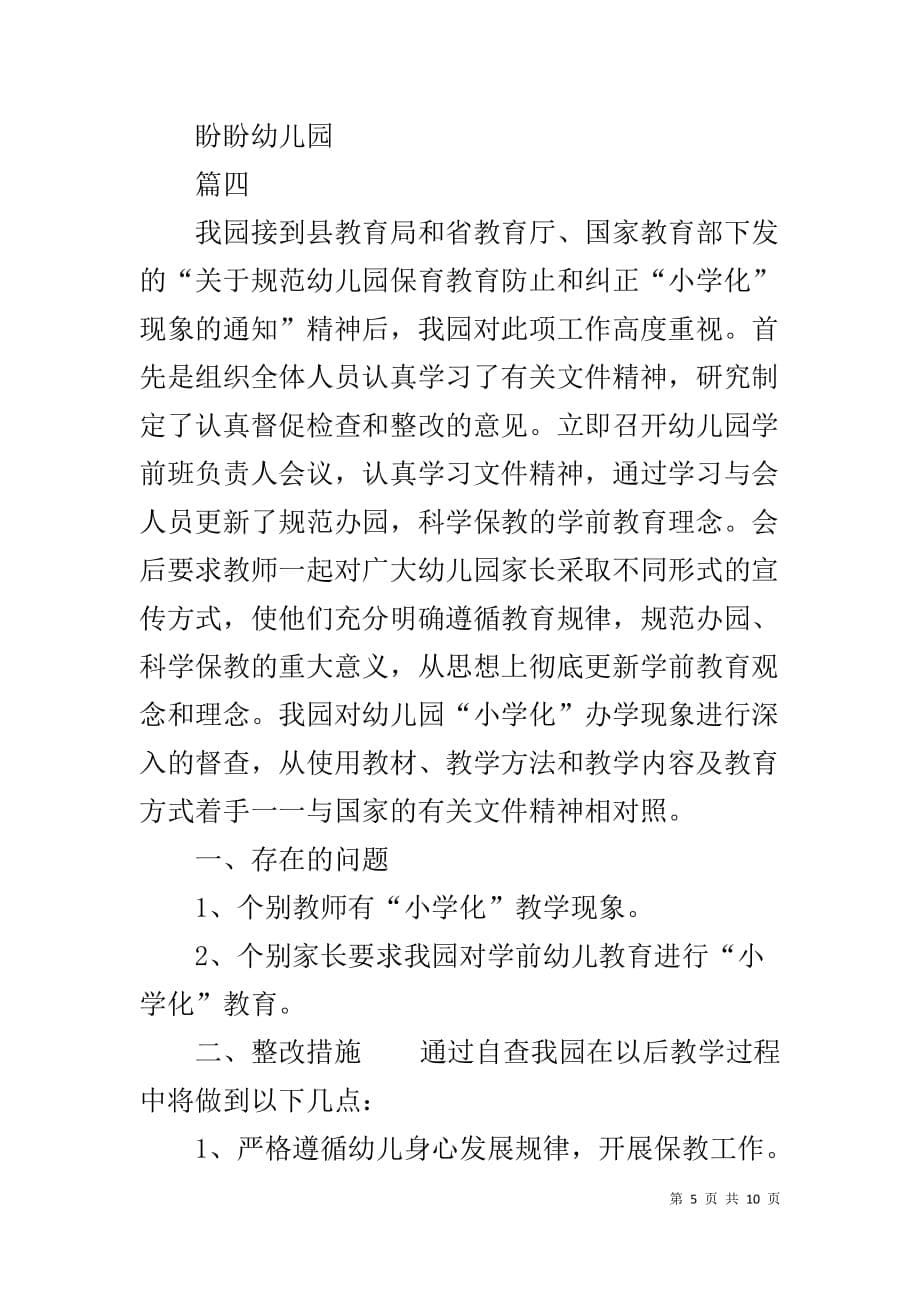 盼盼幼儿园

篇四

我园接到县教育局和省教育厅、国家教育部下发的“关于规范幼儿园保育教育防止和纠正“小学化”现象的通知”精神后，我园对此项工作高度重视。首先是组织全体人员认真学习了有关文件精神，研究制定了认真督促检查和整改的意见。立即召开幼儿园学前班负责人会议，认真学习文件精神，通过学习与会人员更新了规范办园，科学保教的学前教育理念。会后要求教师一起对广大幼儿园家长采取不同形式的宣传方式，使他们充分明确遵循教育规律，规范办园、科学保教的重大意义，从思想上彻底更新学前教育观念和理念。我园对幼儿园“小学化”办学现象进行深入的督查，从使用教材、教学方法和教学内容及教育方式着手一一与国家的有关文件精神相对照。

一、存在的问题

1、个别教师有“小学化”教学现象。

2、个别家长要求我园对学前幼儿教育进行“小学化”教育。

二、整改措施　　通过自查我园在以后教学过程中将做到以下几点：

1、严格遵循幼儿身心发展规律，开展保教工作。

第 5 页 共 10 页